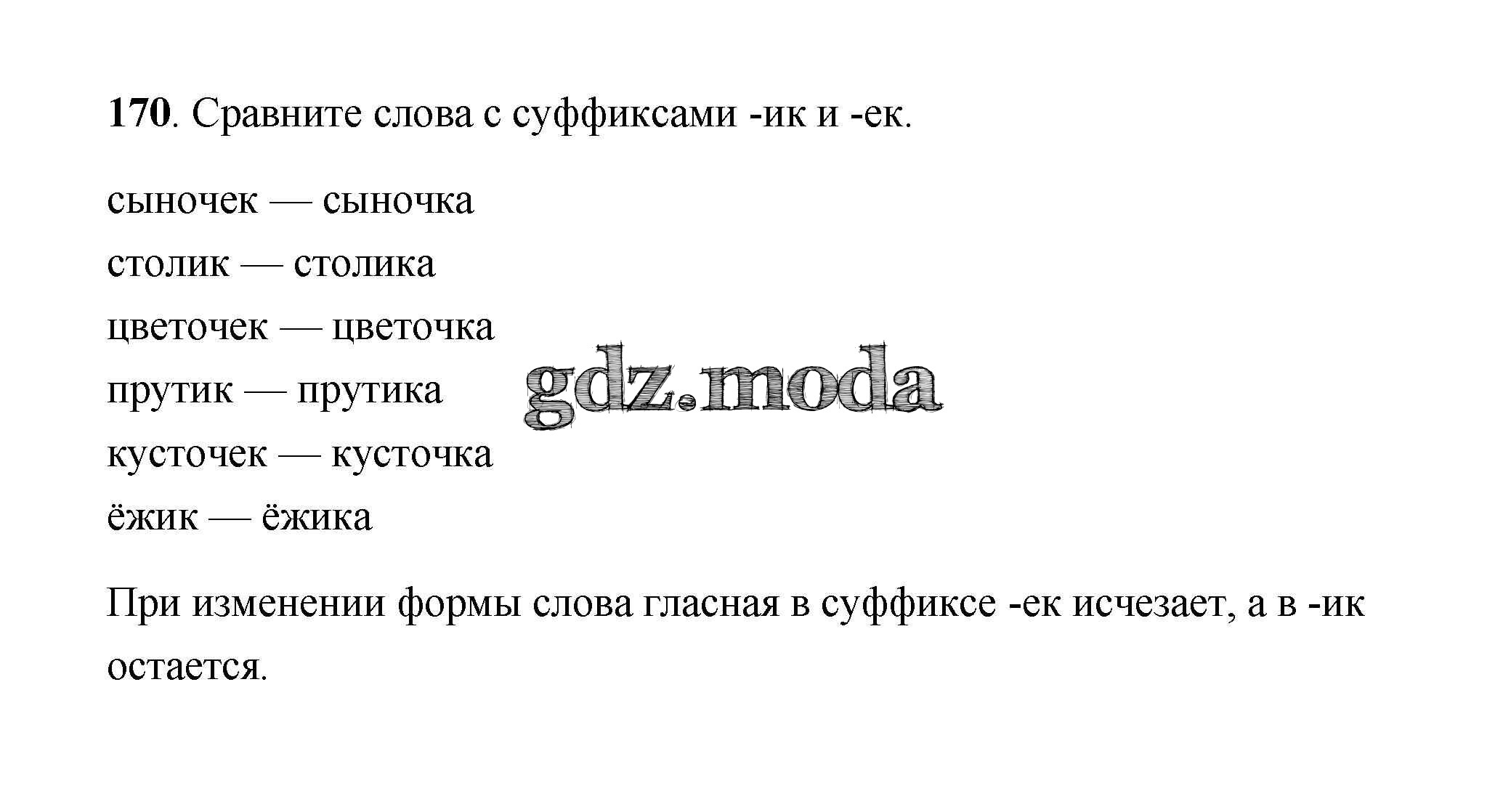 170. Сравните слова с суффиксами -ик и -ек.

сыночек — сыночка
столик — столика
цветочек — цветочка
прутик — прутика
кусточек — кусточка
ёжик — ёжика

При изменении формы слова гласная в суффиксе -ек исчезает, а в -ик остается.

gdz.moda